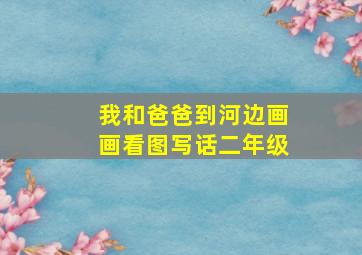 我和爸爸到河边画画看图写话二年级